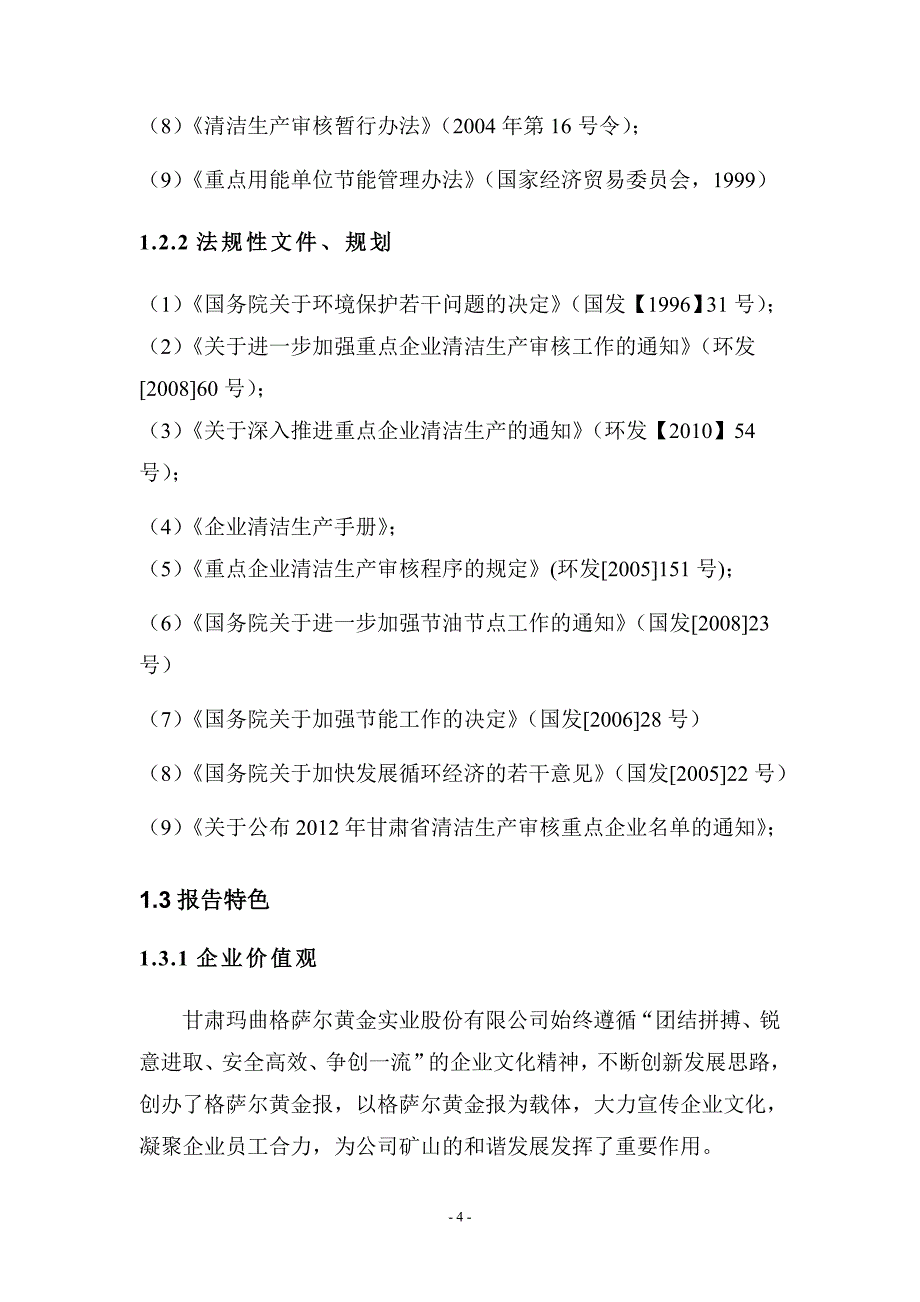 （8）《清洁生产审核暂行办法》（2004 年第 16 号令）；

（9）《重点用能单位节能管理办法》（国家经济贸易委员会，1999）

1.2.2 法规性文件、规划

（1）《国务院关于环境保护若干问题的决定》（国发【1996】31 号）；
（2）《关于进一步加强重点企业清洁生产审核工作的通知》（环发[2008]60 号）；
（3）《关于深入推进重点企业清洁生产的通知》（环发【2010】54 号）；

（4）《企业清洁生产手册》；
（5）《重点企业清洁生产审核程序的规定》(环发[2005]151 号)；

（6）《国务院关于进一步加强节油节点工作的通知》（国发[2008]23 号）

（7）《国务院关于加强节能工作的决定》（国发[2006]28 号）

（8）《国务院关于加快发展循环经济的若干意见》（国发[2005]22 号）

（9）《关于公布 2012 年甘肃省清洁生产审核重点企业名单的通知》；

1.3 报告特色

1.3.1 企业价值观

甘肃玛曲格萨尔黄金实业股份有限公司始终遵循“团结拼搏、锐意进取、安全高效、争创一流”的企业文化精神，不断创新发展思路，创办了格萨尔黄金报，以格萨尔黄金报为载体，大力宣传企业文化，凝聚企业员工合力，为公司矿山的和谐发展发挥了重要作用。

- 4 -